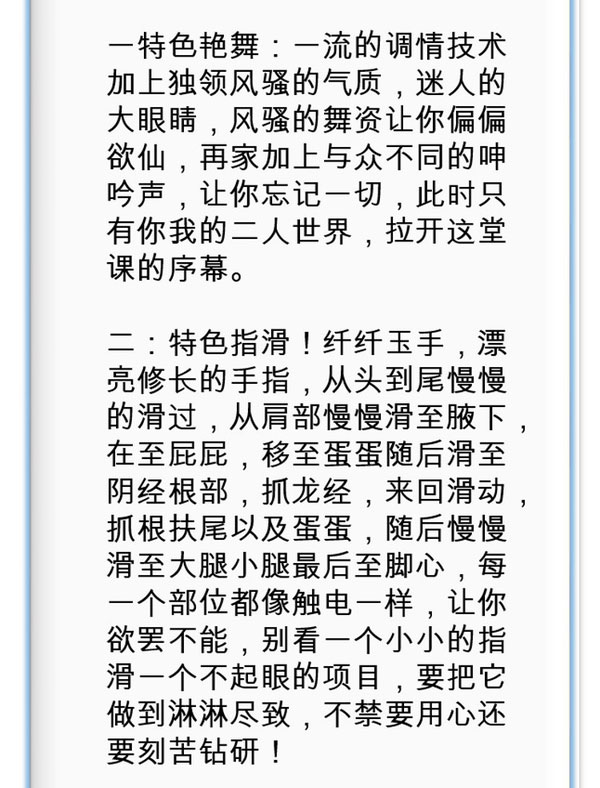 一特色艳舞：一流的调情技术加上独领风骚的气质，迷人的大眼睛，风骚的舞资让你偏偏欲仙，再家加上与众不同的呻吟声，让你忘记一切，此时只有你我的二人世界，拉开这堂课的序幕。

二：特色指滑！纤纤玉手，漂亮修长的手指，从头到尾慢慢的滑过，从肩部慢慢滑至腋下，在至屁屁，移至蛋蛋随后滑至阴经根部，抓龙经，来回滑动，抓根扶尾以及蛋蛋，随后慢慢滑至大腿小腿最后至脚心，每一个部位都像触电一样，让你欲罢不能，别看一个小小的指滑一个不起眼的项目，要把它做到淋淋尽致，不禁要用心还要刻苦钻研！